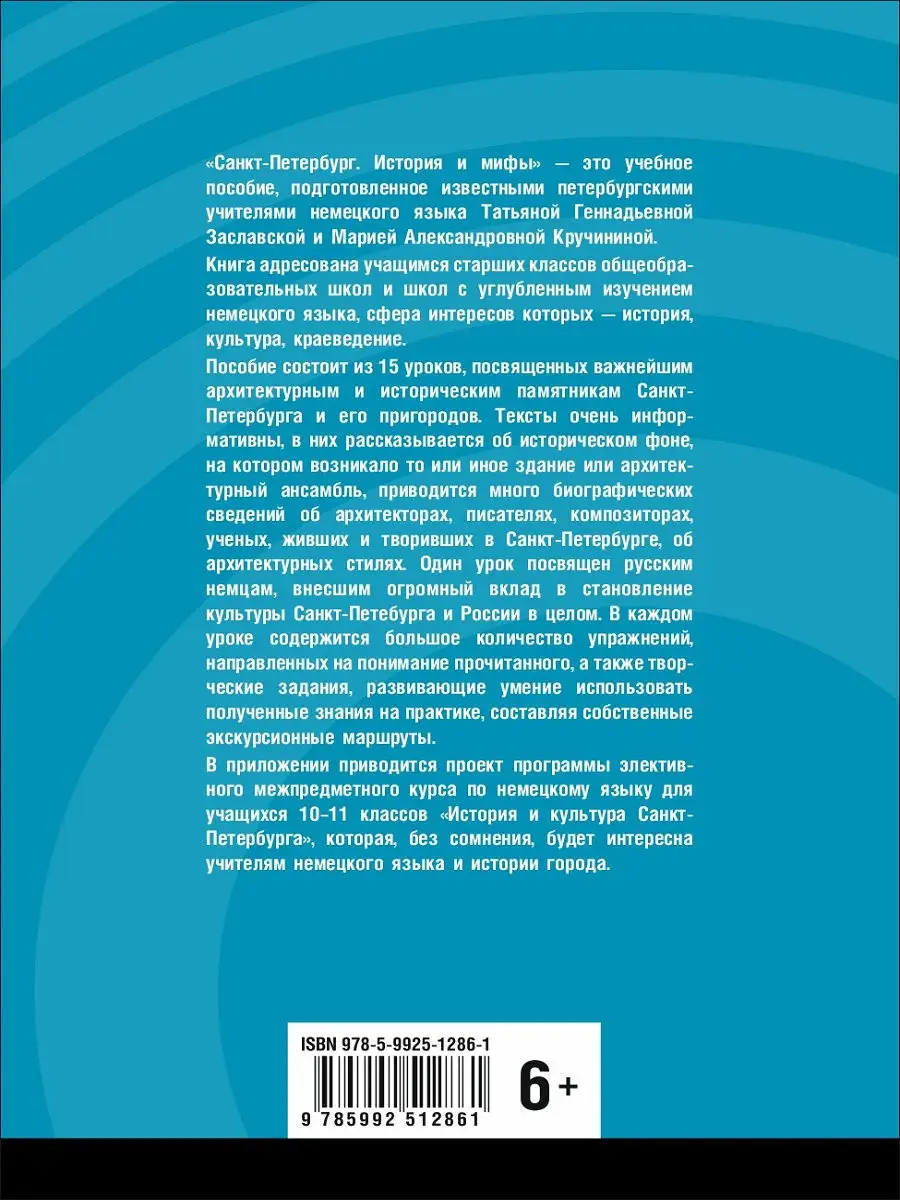 «Санкт-Петербург. История и мифы» — это учебное пособие, подготовленное известными петербургскими учителями немецкого языка Татьяной Геннадьевной Заславской и Марией Александровной Кручининой.

Книга адресована учащимся старших классов общеобразовательных школ и школ с углубленным изучением немецкого языка, сфера интересов которых — история, культура, краеведение.

Пособие состоит из 15 уроков, посвященных важнейшим архитектурным и историческим памятникам Санкт-Петербурга и его пригородов. Тексты очень информативны, в них рассказывается об историческом фоне, на котором возникало то или иное здание или архитектурный ансамбль, приводится много биографических сведений об архитекторах, писателях, композиторах, ученых, живших и творивших в Санкт-Петербурге, об архитектурных стилях. Один урок посвящен русским немцам, внесшим огромный вклад в становление культуры Санкт-Петебурга и России в целом. В каждом уроке содержится большое количество упражнений, направленных на понимание прочитанного, а также творческие задания, развивающие умение использовать полученные знания на практике, составляя собственные экскурсионные маршруты.

В приложении приводится проект программы элективного межпредметного курса по немецкому языку для учащихся 10–11 классов «История и культура Санкт-Петербурга», которая, без сомнения, будет интересна учителям немецкого языка и истории города.

ISBN 978-5-9925-1286-1

9 785992 512861

6+